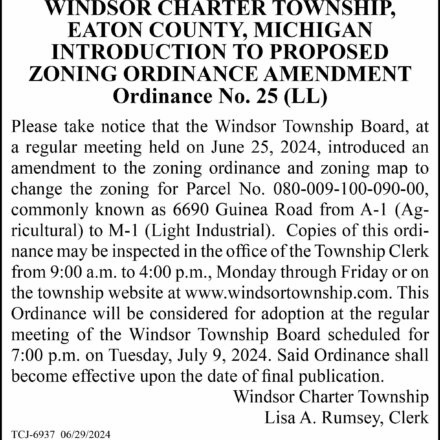 WINDSOR CHARTER TOWNSHIP, EATON COUNTY, MICHIGAN INTRODUCTION TO PROPOSED ZONING ORDINANCE AMENDMENT Ordinance No. 25 (LL)

Please take notice that the Windsor Township Board, at a regular meeting held on June 25, 2024, introduced an amendment to the zoning ordinance and zoning map to change the zoning for Parcel No. 080-009-100-090-00, commonly known as 6690 Guinea Road from A-1 (Agricultural) to M-1 (Light Industrial). Copies of this ordinance may be inspected in the office of the Township Clerk from 9:00 a.m. to 4:00 p.m., Monday through Friday or on the township website at www.windsortownship.com. This Ordinance will be considered for adoption at the regular meeting of the Windsor Township Board scheduled for 7:00 p.m. on Tuesday, July 9, 2024. Said Ordinance shall become effective upon the date of final publication.

Windsor Charter Township
Lisa A. Rumsey, Clerk

TCJ-6937 06/29/2024